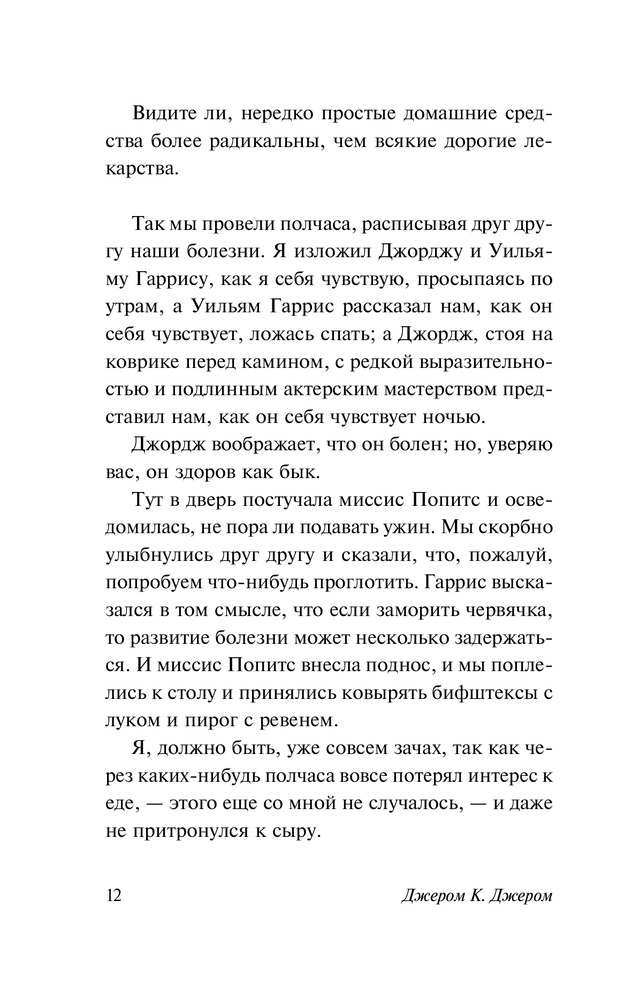 Видите ли, нередко простые домашние средства более радикальны, чем всякие дорогие лекарства.

Так мы провели полчаса, расписывая друг другу наши болезни. Я изложил Джорджу и Уильяму Гаррису, как я себя чувствую, просыпаясь по утрам, а Уильям Гаррис рассказал нам, как он себя чувствует, ложась спать; а Джордж, стоя на коврике перед камином, с редкой выразительностью и подлинным актерским мастерством представил нам, как он себя чувствует ночью.

Джордж воображает, что он болен; но, уверяю вас, он здоров как бык.

Тут в дверь постучала миссис Попитс и осведомилась, не пора ли подавать ужин. Мы скорбно улыбнулись друг другу и сказали, что, пожалуй, попробуем что-нибудь проглотить. Гаррис высказался в том смысле, что если заморить червячка, то развитие болезни может несколько задержаться. И миссис Попитс внесла поднос, и мы поплелись к столу и принялись ковырять бифштексы с луком и пирог с ревенем.

Я, должно быть, уже совсем зачах, так как через каких-нибудь полчаса вовсе потерял интерес к еде, — этого еще со мной не случалось, — и даже не притронулся к сыру.

12 Джером К. Джером